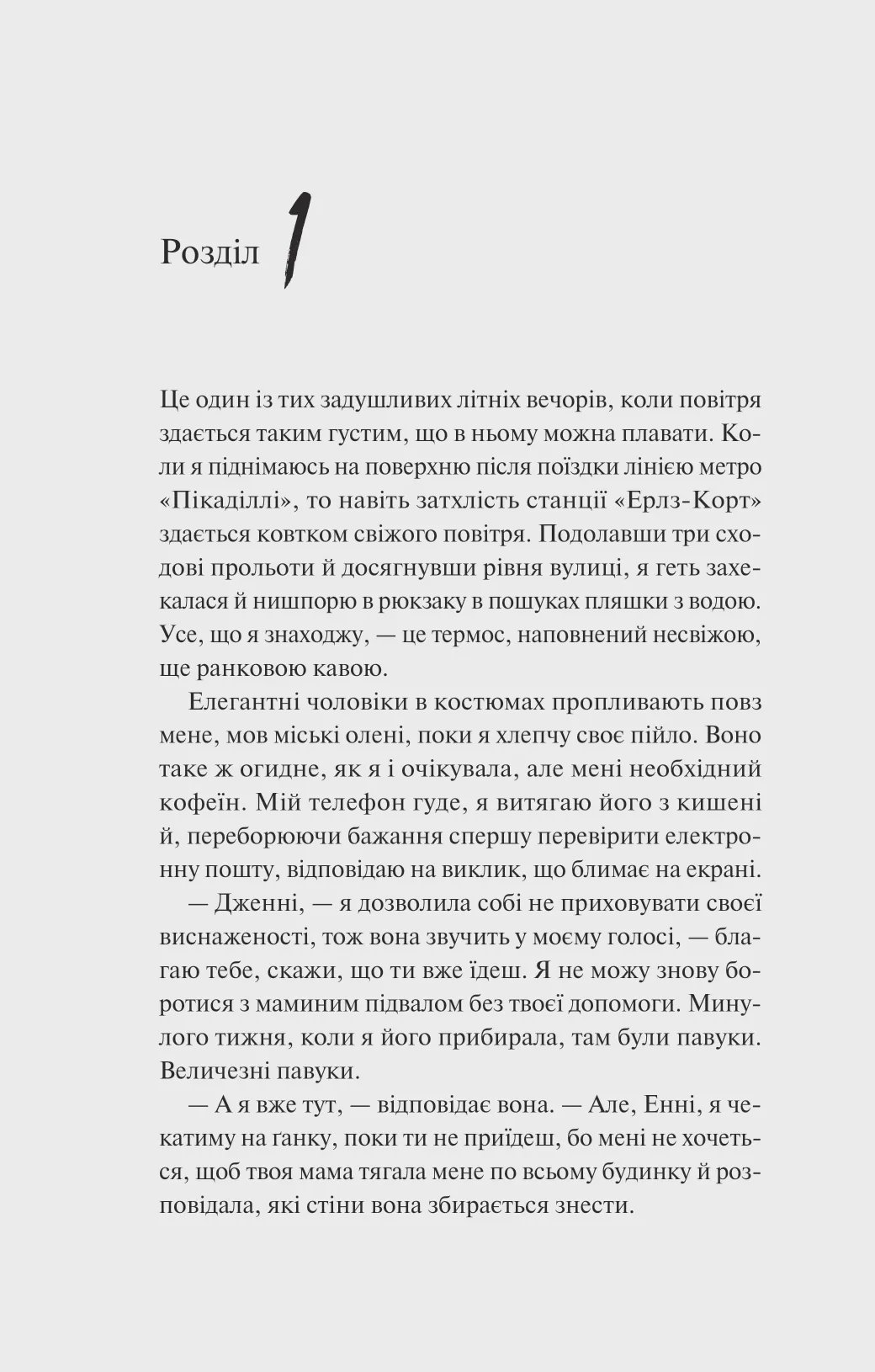 Розділ 1

Це один із тих задушливих літніх вечорів, коли повітря здається таким густим, що в ньому можна плавати. Коли я піднімаюсь на поверхню після поїздки лінією метро «Пікаділлі», то навіть затхлість станції «Ерлз-Корт» здається ковтком свіжого повітря. Подолавши три сходові прольоти й досягнувши рівня вулиці, я геть захекалася й нишпорю в рюкзаку в пошуках пляшки з водою. Усе, що я знаходжу, — це термос, наповнений несвіжою, ще ранковою кавою.

Елегантні чоловіки в костюмах пропливають повз мене, мов міські олені, поки я хлепчу своє пійло. Воно таке ж огидне, як я і очікувала, але мені необхідний кофеїн. Мій телефон гуде, я витягаю його з кишені й, переборюючи бажання спершу перевірити електронну пошту, відповідаю на виклик, що блимає на екрані.

— Дженні, — я дозволила собі не приховувати своєї виснаженості, тож вона звучить у моєму голосі, — благаю тебе, скажи, що ти вже їдеш. Я не можу знову боротися з маминим підвалом без твоєї допомоги. Минулого тижня, коли я його прибирала, там були павуки. Величезні павуки.

— А я вже тут, — відповідає вона. — Але, Енні, я чекатиму на ґанку, поки ти не приїдеш, бо мені не хочеться, щоб твоя мама тягала мене по всьому будинку й розповідала, які стіни вона збирається знести.